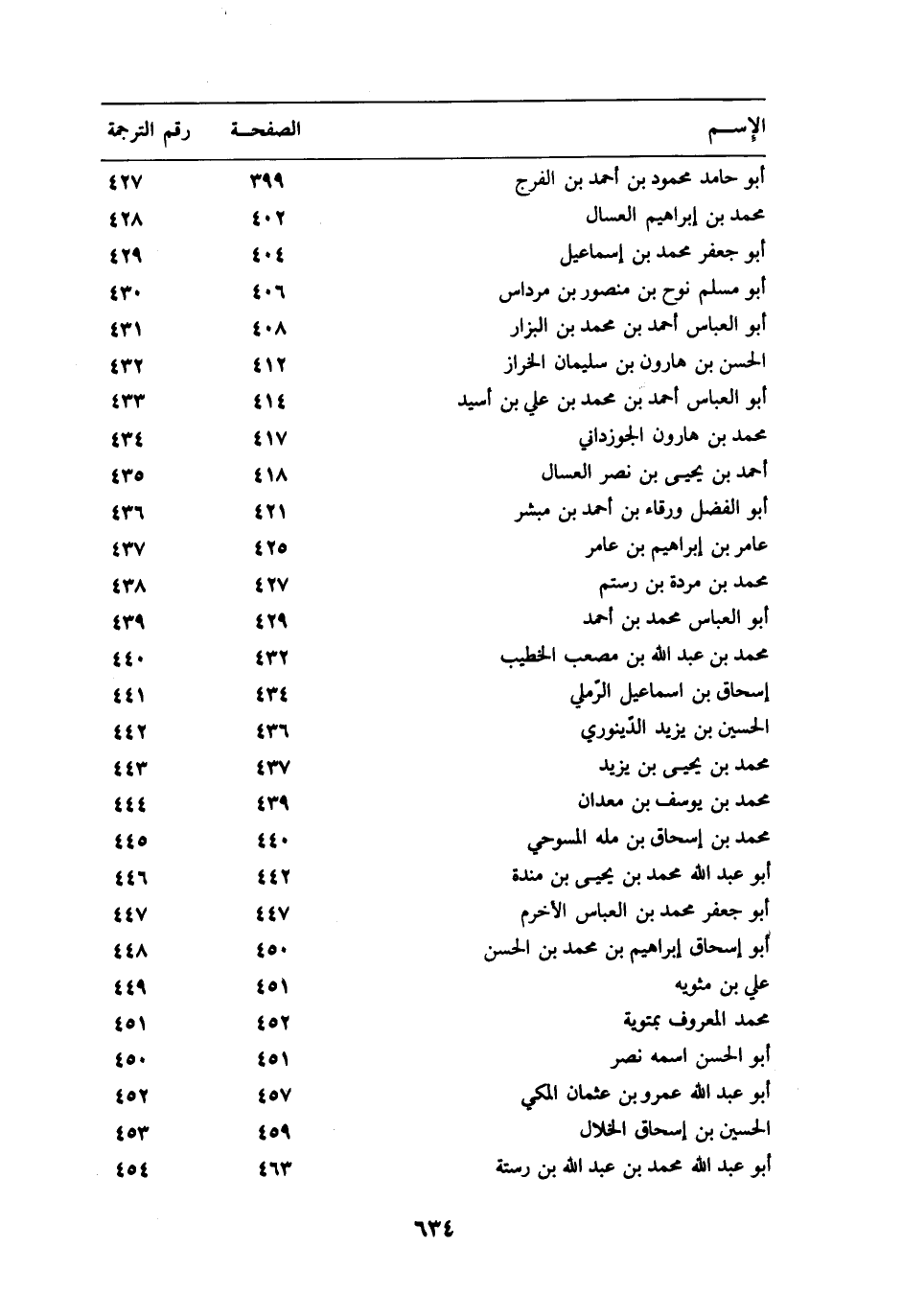 | الإســم | الصفحــة | رقم الترجمة |
|---|---|---|
| أبو حامد محمود بن أحمد بن الفرج | ٣٩٩ | ٤٢٧ |
| محمد بن إبراهيم العسال | ٤٠٢ | ٤٢٨ |
| أبو جعفر محمد بن إسماعيل | ٤٠٤ | ٤٢٩ |
| أبو مسلم نوح بن منصور بن مرداس | ٤٠٦ | ٤٣٠ |
| أبو العباس أحمد بن محمد بن البزار | ٤٠٨ | ٤٣١ |
| الحسن بن هارون بن سليمان الخراز | ٤١٢ | ٤٣٢ |
| أبو العباس أحمد بن محمد بن علي بن أسيد | ٤١٤ | ٤٣٣ |
| محمد بن هارون الجوزداني | ٤١٧ | ٤٣٤ |
| أحمد بن يحيى بن نصر العسال | ٤١٨ | ٤٣٥ |
| أبو الفضل ورقاء بن أحمد بن مبشر | ٤٢١ | ٤٣٦ |
| عامر بن إبراهيم بن عامر | ٤٢٥ | ٤٣٧ |
| محمد بن مردة بن رستم | ٤٢٧ | ٤٣٨ |
| أبو العباس محمد بن أحمد | ٤٢٩ | ٤٣٩ |
| محمد بن عبد الله بن مصعب الخطيب | ٤٣٢ | ٤٤٠ |
| إسحاق بن اسماعيل الرّملي | ٤٣٤ | ٤٤١ |
| الحسين بن يزيد الدّينوري | ٤٣٦ | ٤٤٢ |
| محمد بن يحيى بن يزيد | ٤٣٧ | ٤٤٣ |
| محمد بن يوسف بن معدان | ٤٣٩ | ٤٤٤ |
| محمد بن إسحاق بن مله المسوحي | ٤٤٠ | ٤٤٥ |
| أبو عبد الله محمد بن يحيى بن مندة | ٤٤٢ | ٤٤٦ |
| أبو جعفر محمد بن العباس الأخرم | ٤٤٧ | ٤٤٧ |
| أبو إسحاق إبراهيم بن محمد بن الحسن | ٤٥٠ | ٤٤٨ |
| علي بن مثويه | ٤٥١ | ٤٤٩ |
| محمد المعروف بمتوية | ٤٥٢ | ٤٥١ |
| أبو الحسن اسمه نصر | ٤٥١ | ٤٥٠ |
| أبو عبد الله عمرو بن عثمان المكي | ٤٥٧ | ٤٥٢ |
| الحسين بن إسحاق الخلال | ٤٥٩ | ٤٥٣ |
| أبو عبد الله محمد بن عبد الله بن رستة | ٤٦٣ | ٤٥٤ |

٦٣٤